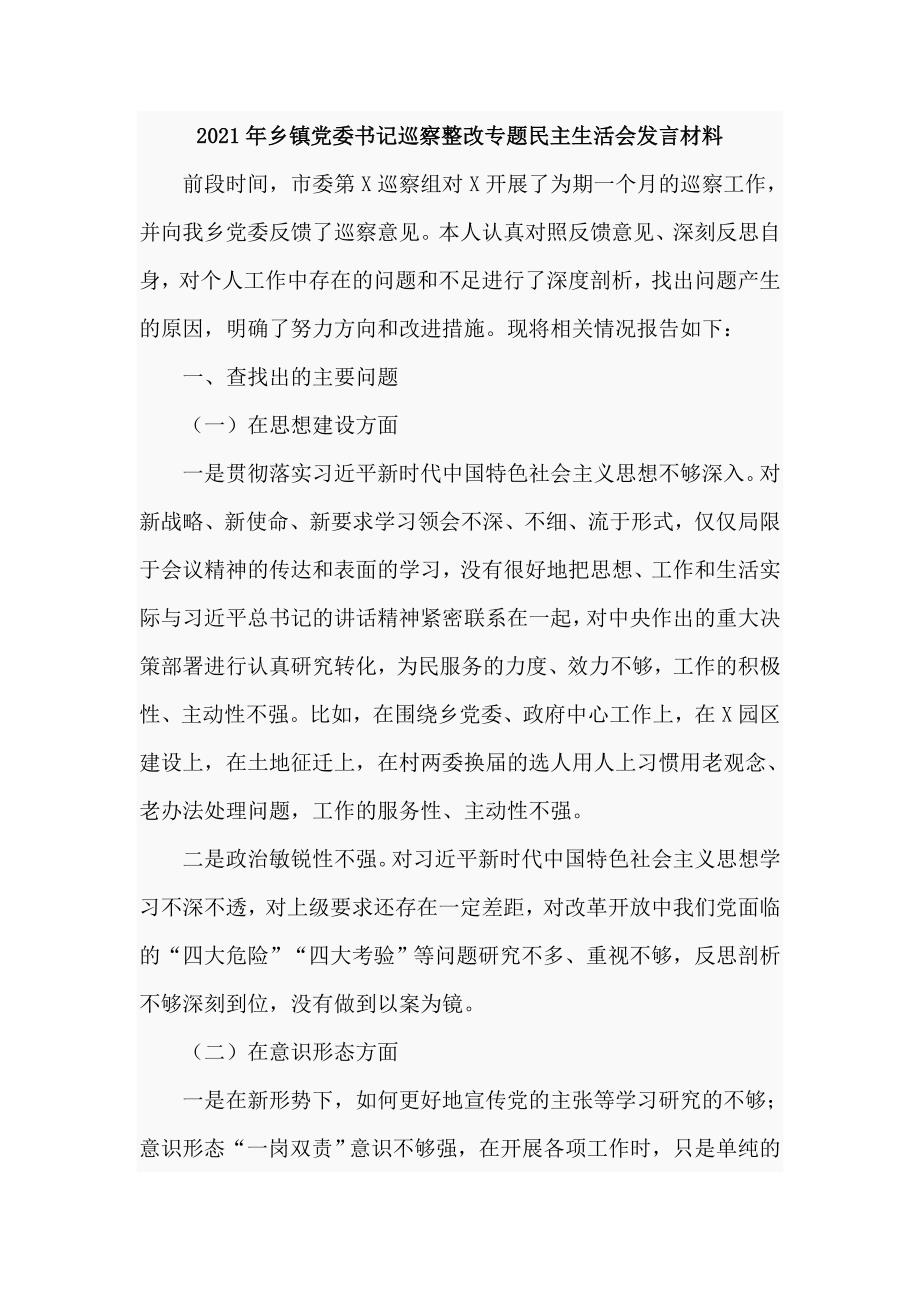 2021年乡镇党委书记巡察整改专题民主生活会发言材料

前段时间，市委第X巡察组对X开展了为期一个月的巡察工作，并向我乡党委反馈了巡察意见。本人认真对照反馈意见、深刻反思自身，对个人工作中存在的问题和不足进行了深度剖析，找出问题产生的原因，明确了努力方向和改进措施。现将相关情况报告如下：

一、查找出的主要问题

（一）在思想建设方面

一是贯彻落实习近平新时代中国特色社会主义思想不够深入。对新战略、新使命、新要求学习领会不深、不细、流于形式，仅仅局限于会议精神的传达和表面的学习，没有很好地把思想、工作和生活实际与习近平总书记的讲话精神紧密联系在一起，对中央作出的重大决策部署进行认真研究转化，为民服务的力度、效力不够，工作的积极性、主动性不强。比如，在围绕乡党委、政府中心工作上，在X园区建设上，在土地征迁上，在村两委换届的选人用人上习惯用老观念、老办法处理问题，工作的服务性、主动性不强。

二是政治敏锐性不强。对习近平新时代中国特色社会主义思想学习不深不透，对上级要求还存在一定差距，对改革开放中我们党面临的“四大危险”“四大考验”等问题研究不多、重视不够，反思剖析不够深刻到位，没有做到以案为镜。

（二）在意识形态方面

一是在新形势下，如何更好地宣传党的主张等学习研究的不够；意识形态“一岗双责”意识不够强，在开展各项工作时，只是单纯的